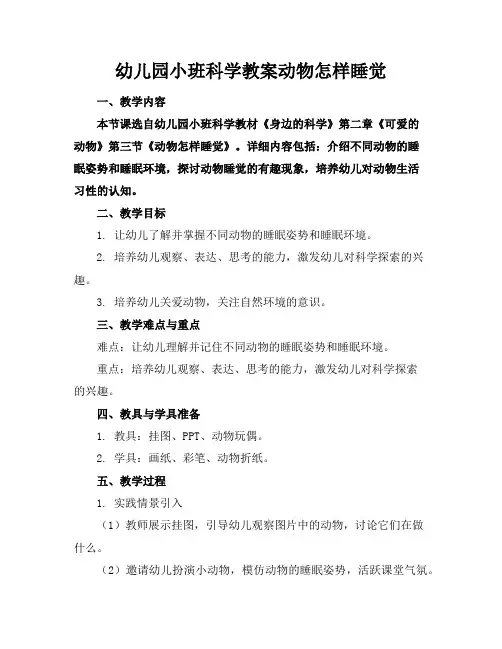 幼儿园小班科学教案动物怎样睡觉

一、教学内容

本节课选自幼儿园小班科学教材《身边的科学》第二章《可爱的动物》第三节《动物怎样睡觉》。详细内容包括：介绍不同动物的睡眠姿势和睡眠环境，探讨动物睡觉的有趣现象，培养幼儿对动物生活习性的认知。

二、教学目标

1. 让幼儿了解并掌握不同动物的睡眠姿势和睡眠环境。

2. 培养幼儿观察、表达、思考的能力，激发幼儿对科学探索的兴趣。

3. 培养幼儿关爱动物，关注自然环境的意识。

三、教学难点与重点

难点：让幼儿理解并记住不同动物的睡眠姿势和睡眠环境。

重点：培养幼儿观察、表达、思考的能力，激发幼儿对科学探索的兴趣。

四、教具与学具准备

1. 教具：挂图、PPT、动物玩偶。

2. 学具：画纸、彩笔、动物折纸。

五、教学过程

1. 实践情景引入

（1）教师展示挂图，引导幼儿观察图片中的动物，讨论它们在做什么。

（2）邀请幼儿扮演小动物，模仿动物的睡眠姿势，活跃课堂气氛。